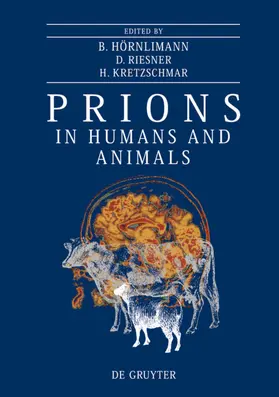 EDITED BY

B. HÖRNLIMANN
D. RIESNER
H. KRETZSCHMAR

PRIONS
IN HUMANS AND ANIMALS

DE GRUYTER